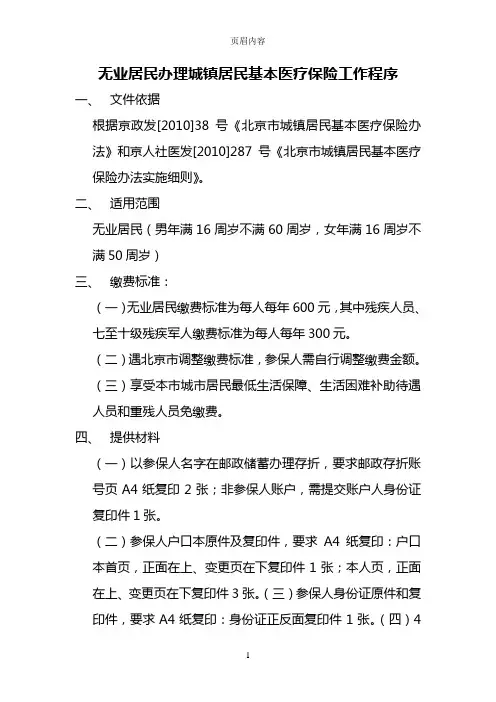 页眉内容

无业居民办理城镇居民基本医疗保险工作程序

一、 文件依据

根据京政发[2010]38 号《北京市城镇居民基本医疗保险办法》和京人社医发[2010]287 号《北京市城镇居民基本医疗保险办法实施细则》。

二、 适用范围

无业居民（男年满 16 周岁不满 60 周岁，女年满 16 周岁不满 50 周岁）

三、 缴费标准：

（一）无业居民缴费标准为每人每年 600 元，其中残疾人员、七至十级残疾军人缴费标准为每人每年 300 元。

（二）遇北京市调整缴费标准，参保人需自行调整缴费金额。

（三）享受本市城市居民最低生活保障、生活困难补助待遇人员和重残人员免缴费。

四、 提供材料

（一）以参保人名字在邮政储蓄办理存折，要求邮政存折账号页 A4 纸复印 2 张；非参保人账户，需提交账户人身份证复印件 1 张。

（二）参保人户口本原件及复印件，要求 A4 纸复印：户口本首页，正面在上、变更页在下复印件 1 张；本人页，正面在上、变更页在下复印件 3 张。（三）参保人身份证原件和复印件，要求 A4 纸复印：身份证正反面复印件 1 张。（四）4

1